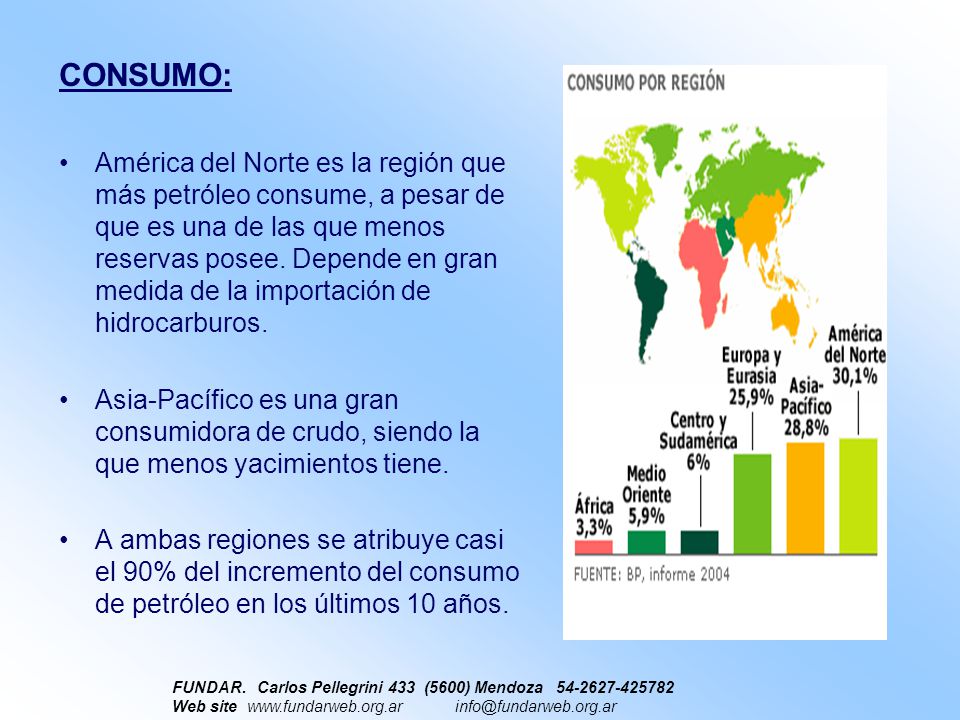 CONSUMO:

• América del Norte es la región que más petróleo consume, a pesar de que es una de las que menos reservas posee. Depende en gran medida de la importación de hidrocarburos.

• Asia-Pacífico es una gran consumidora de crudo, siendo la que menos yacimientos tiene.

• A ambas regiones se atribuye casi el 90% del incremento del consumo de petróleo en los últimos 10 años.

CONSUMO POR REGIÓN

África 3,3%
Medio Oriente 5,9%
Centro y Sudamérica 6%
Europa y Eurasia 25,9%
Asia-Pacífico 28,8%
América del Norte 30,1%

FUENTE: BP, informe 2004

FUNDAR. Carlos Pellegrini 433 (5600) Mendoza 54-2627-425782
Web site www.fundarweb.org.ar info@fundarweb.org.ar